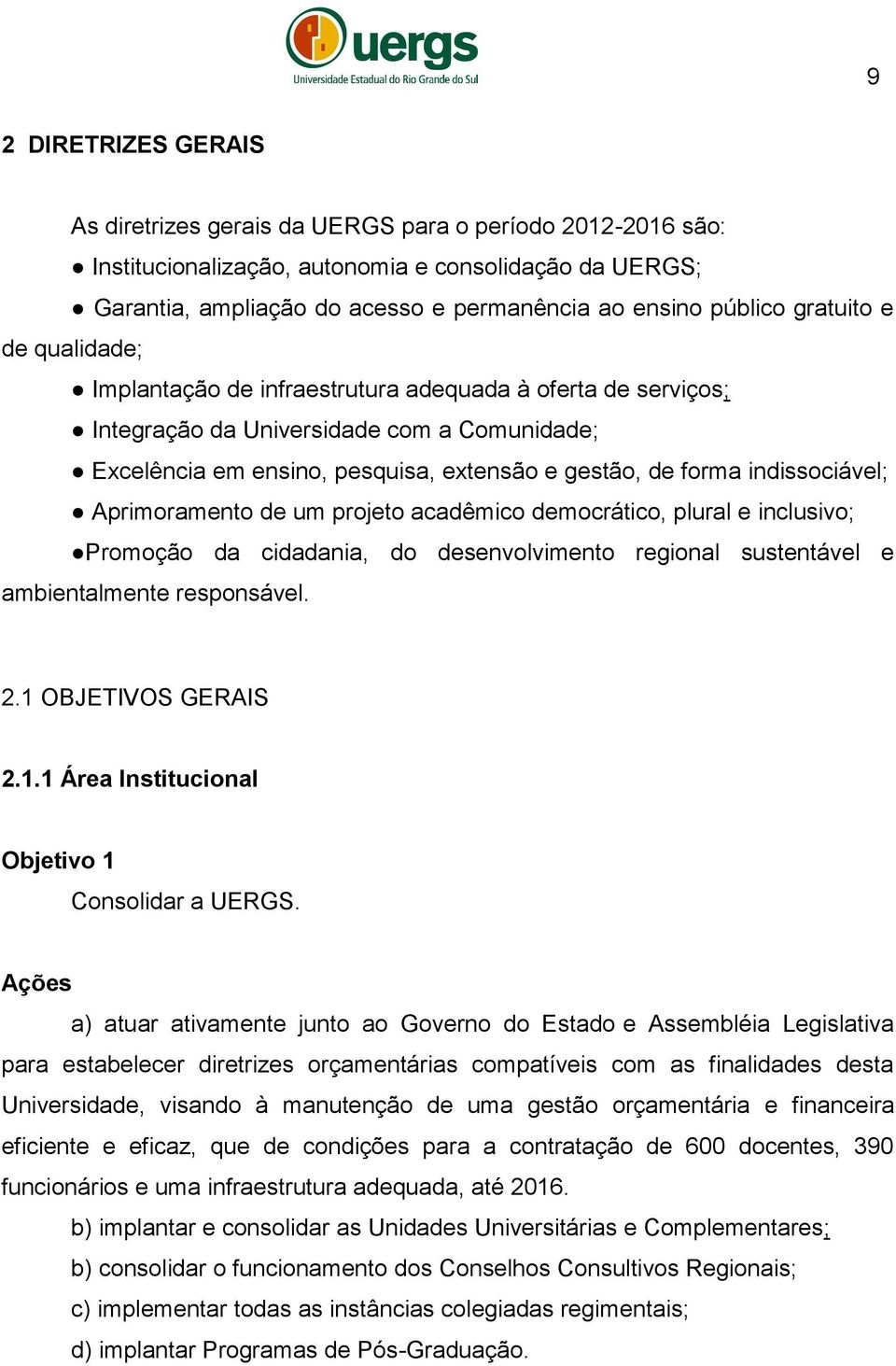 uergs
Universidade Estadual do Rio Grande do Sul

9

2 DIRETRIZES GERAIS

As diretrizes gerais da UERGS para o período 2012-2016 são:

● Institucionalização, autonomia e consolidação da UERGS;

● Garantia, ampliação do acesso e permanência ao ensino público gratuito e de qualidade;

● Implantação de infraestrutura adequada à oferta de serviços;

● Integração da Universidade com a Comunidade;

● Excelência em ensino, pesquisa, extensão e gestão, de forma indissociável;

● Aprimoramento de um projeto acadêmico democrático, plural e inclusivo;

●Promoção da cidadania, do desenvolvimento regional sustentável e ambientalmente responsável.

2.1 OBJETIVOS GERAIS

2.1.1 Área Institucional

Objetivo 1

Consolidar a UERGS.

Ações

a) atuar ativamente junto ao Governo do Estado e Assembléia Legislativa para estabelecer diretrizes orçamentárias compatíveis com as finalidades desta Universidade, visando à manutenção de uma gestão orçamentária e financeira eficiente e eficaz, que de condições para a contratação de 600 docentes, 390 funcionários e uma infraestrutura adequada, até 2016.

b) implantar e consolidar as Unidades Universitárias e Complementares;

b) consolidar o funcionamento dos Conselhos Consultivos Regionais;

c) implementar todas as instâncias colegiadas regimentais;

d) implantar Programas de Pós-Graduação.